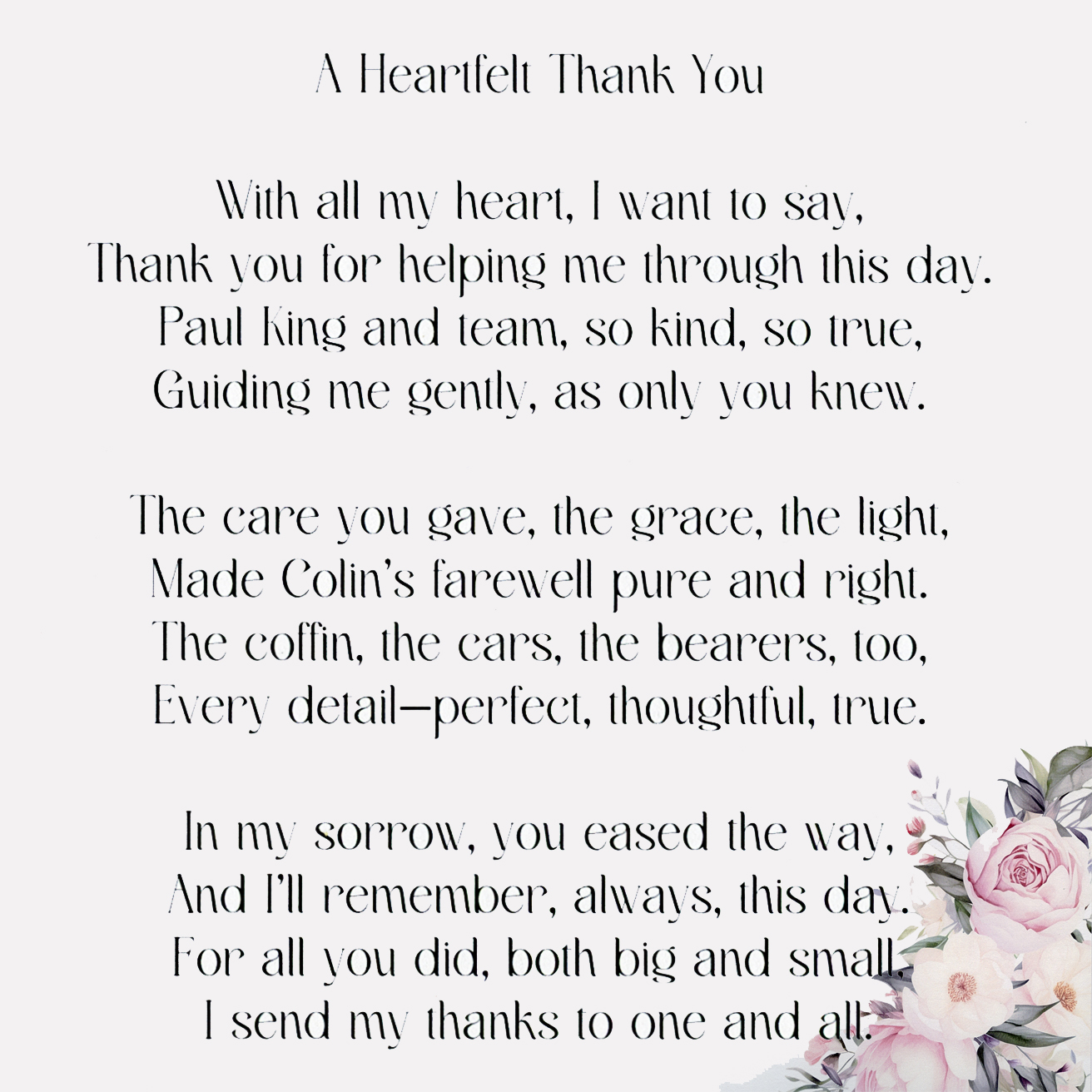 A Heartfelt Thank You

With all my heart, I want to say,
Thank you for helping me through this day.
Paul King and team, so kind, so true,
Guiding me gently, as only you knew.

The care you gave, the grace, the light,
Made Colin's farewell pure and right.
The coffin, the cars, the bearers, too,
Every detail—perfect, thoughtful, true.

In my sorrow, you eased the way,
And I'll remember, always, this day.
For all you did, both big and small,
I send my thanks to one and all.